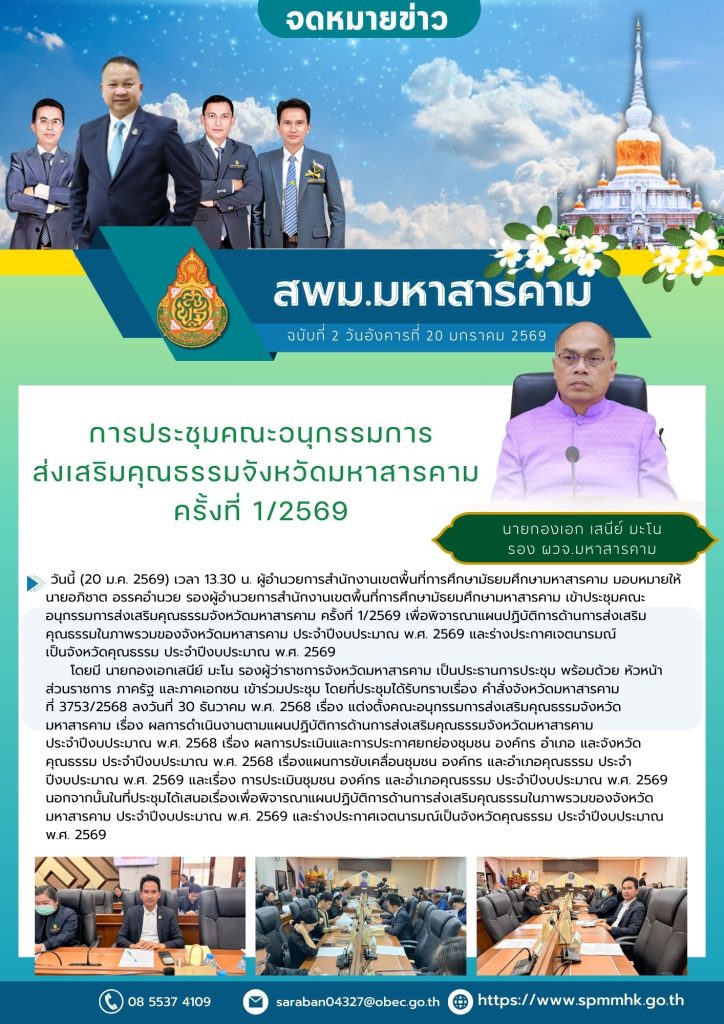 จดหมายข่าว

สพม.มหาสารคาม

ฉบับที่ 2 วันอังคารที่ 20 มกราคม 2569

การประชุมคณะอนุกรรมการ
ส่งเสริมคุณธรรมจังหวัดมหาสารคาม
ครั้งที่ 1/2569

นายกองเอก เสนีย์ มะโน
รอง ผวจ.มหาสารคาม

วันนี้ (20 ม.ค. 2569) เวลา 13.30 น. ผู้อำนวยการสำนักงานเขตพื้นที่การศึกษามัธยมศึกษามหาสารคาม มอบหมายให้ นายอภิชาต อรรคอำนวย รองผู้อำนวยการสำนักงานเขตพื้นที่การศึกษามัธยมศึกษามหาสารคาม เข้าประชุมคณะอนุกรรมการส่งเสริมคุณธรรมจังหวัดมหาสารคาม ครั้งที่ 1/2569 เพื่อพิจารณาแผนปฏิบัติการด้านการส่งเสริมคุณธรรมในภาพรวมของจังหวัดมหาสารคาม ประจำปีงบประมาณ พ.ศ. 2569 และร่างประกาศเจตนารมณ์เป็นจังหวัดคุณธรรม ประจำปีงบประมาณ พ.ศ. 2569

โดยมี นายกองเอกเสนีย์ มะโน รองผู้ว่าราชการจังหวัดมหาสารคาม เป็นประธานการประชุม พร้อมด้วย หัวหน้าส่วนราชการ ภาครัฐ และภาคเอกชน เข้าร่วมประชุม โดยที่ประชุมได้รับทราบเรื่อง คำสั่งจังหวัดมหาสารคาม ที่ 3753/2568 ลงวันที่ 30 ธันวาคม พ.ศ. 2568 เรื่อง แต่งตั้งคณะอนุกรรมการส่งเสริมคุณธรรมจังหวัดมหาสารคาม เรื่อง ผลการดำเนินงานตามแผนปฏิบัติการด้านการส่งเสริมคุณธรรมจังหวัดมหาสารคาม ประจำปีงบประมาณ พ.ศ. 2568 เรื่อง ผลการประเมินและการประกาศยกย่องชุมชน องค์กร อำเภอ และจังหวัดคุณธรรม ประจำปีงบประมาณ พ.ศ. 2568 เรื่องแผนการขับเคลื่อนชุมชน องค์กร และอำเภอคุณธรรม ประจำปีงบประมาณ พ.ศ. 2569 และเรื่อง การประเมินชุมชน องค์กร และอำเภอคุณธรรม ประจำปีงบประมาณ พ.ศ. 2569 นอกจากนั้นในที่ประชุมได้เสนอเรื่องเพื่อพิจารณาแผนปฏิบัติการด้านการส่งเสริมคุณธรรมในภาพรวมของจังหวัดมหาสารคาม ประจำปีงบประมาณ พ.ศ. 2569 และร่างประกาศเจตนารมณ์เป็นจังหวัดคุณธรรม ประจำปีงบประมาณ พ.ศ. 2569

08 5537 4109
saraban04327@obec.go.th
https://www.spmmhk.go.th